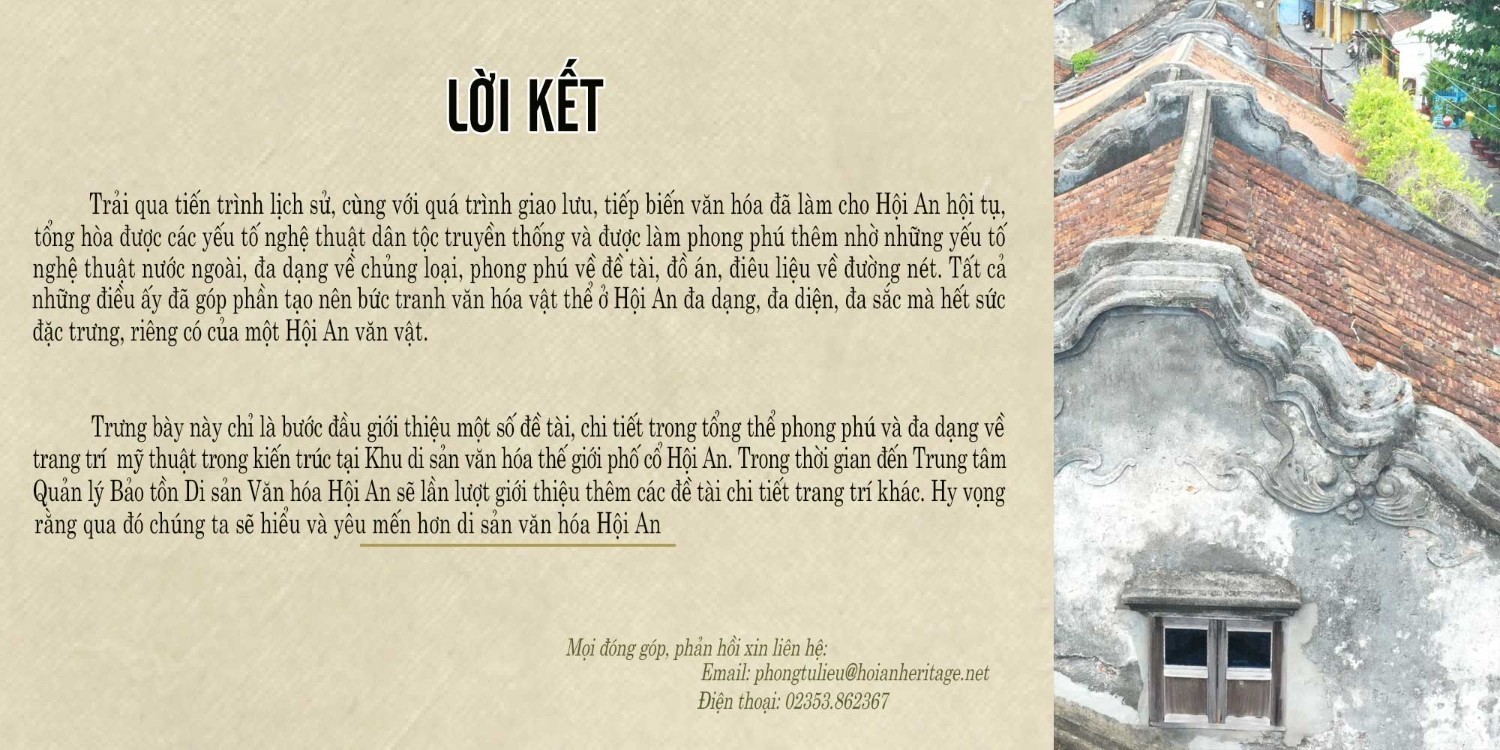 LỜI KẾT

Trải qua tiến trình lịch sử, cùng với quá trình giao lưu, tiếp biến văn hóa đã làm cho Hội An hội tụ, tổng hòa được các yếu tố nghệ thuật dân tộc truyền thống và được làm phong phú thêm nhờ những yếu tố nghệ thuật nước ngoài, đa dạng về chủng loại, phong phú về đề tài, đồ án, điêu liệu về đường nét. Tất cả những điều ấy đã góp phần tạo nên bức tranh văn hóa vật thể ở Hội An đa dạng, đa diện, đa sắc mà hết sức đặc trưng, riêng có của một Hội An văn vật.

Trưng bày này chỉ là bước đầu giới thiệu một số đề tài, chi tiết trong tổng thể phong phú và đa dạng về trang trí mỹ thuật trong kiến trúc tại Khu di sản văn hóa thế giới phố cổ Hội An. Trong thời gian đến Trung tâm Quản lý Bảo tồn Di sản Văn hóa Hội An sẽ lần lượt giới thiệu thêm các đề tài chi tiết trang trí khác. Hy vọng rằng qua đó chúng ta sẽ hiểu và yêu mến hơn di sản văn hóa Hội An

Mọi đóng góp, phản hồi xin liên hệ:
Email: phongtulieu@hoianheritage.net
Điện thoại: 02353.862367